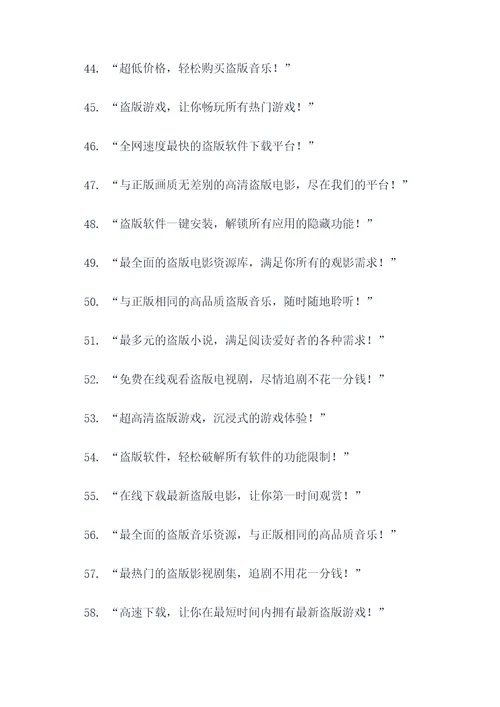 44. “超低价格，轻松购买盗版音乐！”

45. “盗版游戏，让你畅玩所有热门游戏！”

46. “全网速度最快的盗版软件下载平台！”

47. “与正版画质无差别的高清盗版电影，尽在我们的平台！”

48. “盗版软件一键安装，解锁所有应用的隐藏功能！”

49. “最全面的盗版电影资源库，满足你所有的观影需求！”

50. “与正版相同的高品质盗版音乐，随时随地聆听！”

51. “最多元的盗版小说，满足阅读爱好者的各种需求！”

52. “免费在线观看盗版电视剧，尽情追剧不花一分钱！”

53. “超高清盗版游戏，沉浸式的游戏体验！”

54. “盗版软件，轻松破解所有软件的功能限制！”

55. “在线下载最新盗版电影，让你第一时间观赏！”

56. “最全面的盗版音乐资源，与正版相同的高品质音乐！”

57. “最热门的盗版影视剧集，追剧不用花一分钱！”

58. “高速下载，让你在最短时间内拥有最新盗版游戏！”